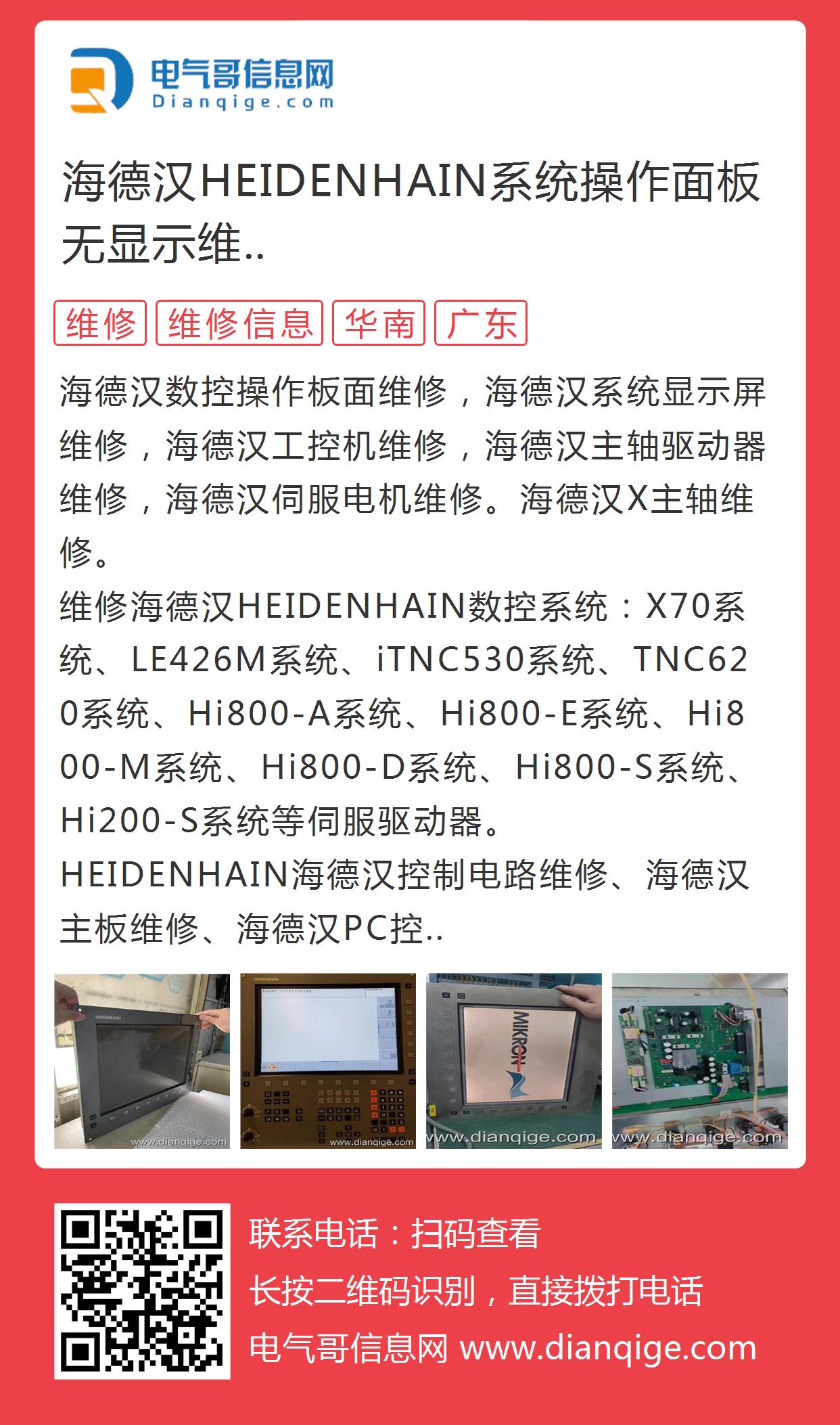 电气哥信息网
Dianqige.com

海德汉HEIDENHAIN系统操作面板无显示维..

维修 维修信息 华南 广东

海德汉数控操作板面维修，海德汉系统显示屏维修，海德汉工控机维修，海德汉主轴驱动器维修，海德汉伺服电机维修。海德汉X主轴维修。
维修海德汉HEIDENHAIN数控系统：X70系统、LE426M系统、iTNC530系统、TNC620系统、Hi800-A系统、Hi800-E系统、Hi800-M系统、Hi800-D系统、Hi800-S系统、Hi200-S系统等伺服驱动器。
HEIDENHAIN海德汉控制电路维修、海德汉主板维修、海德汉PC控..

HEIDENHAIN
www.dianqige.com
HEIDENHAIN
www.dianqige.com
MIKRON
www.dianqige.com
www.dianqige.com

联系电话：扫码查看
长按二维码识别，直接拨打电话
电气哥信息网 www.dianqige.com